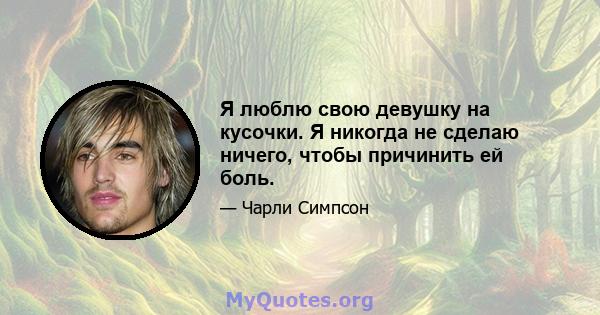 Я люблю свою девушку на кусочки. Я никогда не сделаю ничего, чтобы причинить ей боль.

— Чарли Симпсон

MyQuotes.org